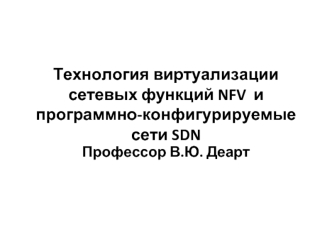 Технология виртуализации сетевых функций NFV и программно-конфигурируемые сети SDN
Профессор В.Ю. Деарт